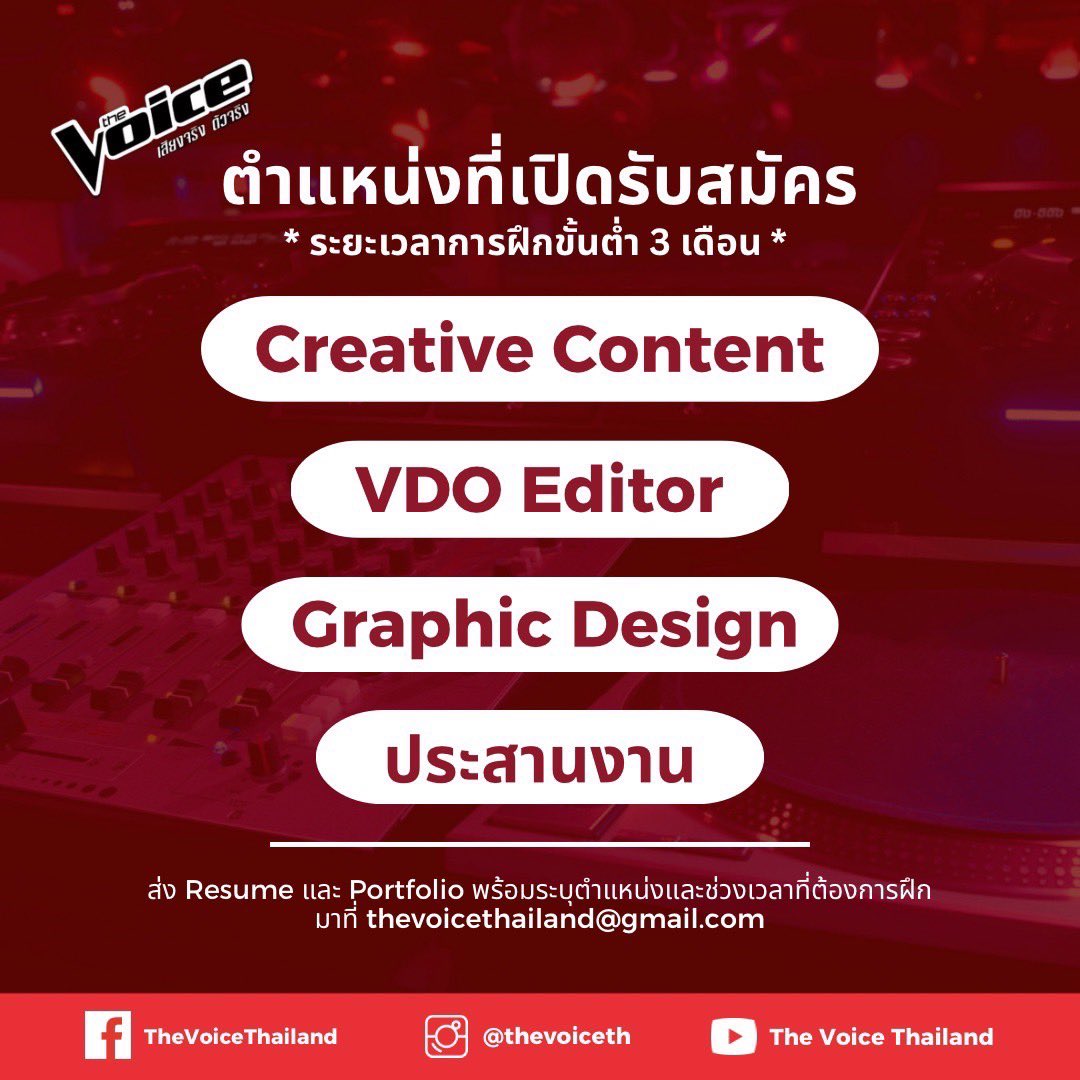 the Voice
เสียงจริง ตัวจริง

ตำแหน่งที่เปิดรับสมัคร
* ระยะเวลาการฝึกขั้นต่ำ 3 เดือน *

Creative Content

VDO Editor

Graphic Design

ประสานงาน

ส่ง Resume และ Portfolio พร้อมระบุตำแหน่งและช่วงเวลาที่ต้องการฝึก มาที่ thevoicethailand@gmail.com

TheVoiceThailand
@thevoiceth
The Voice Thailand